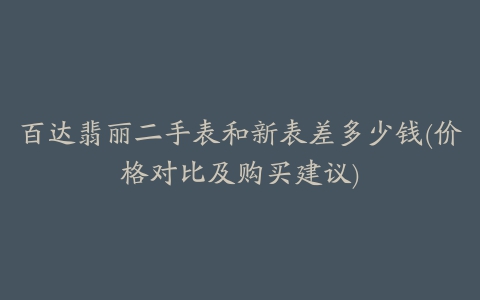 百达翡丽二手表和新表差多少钱(价格对比及购买建议)